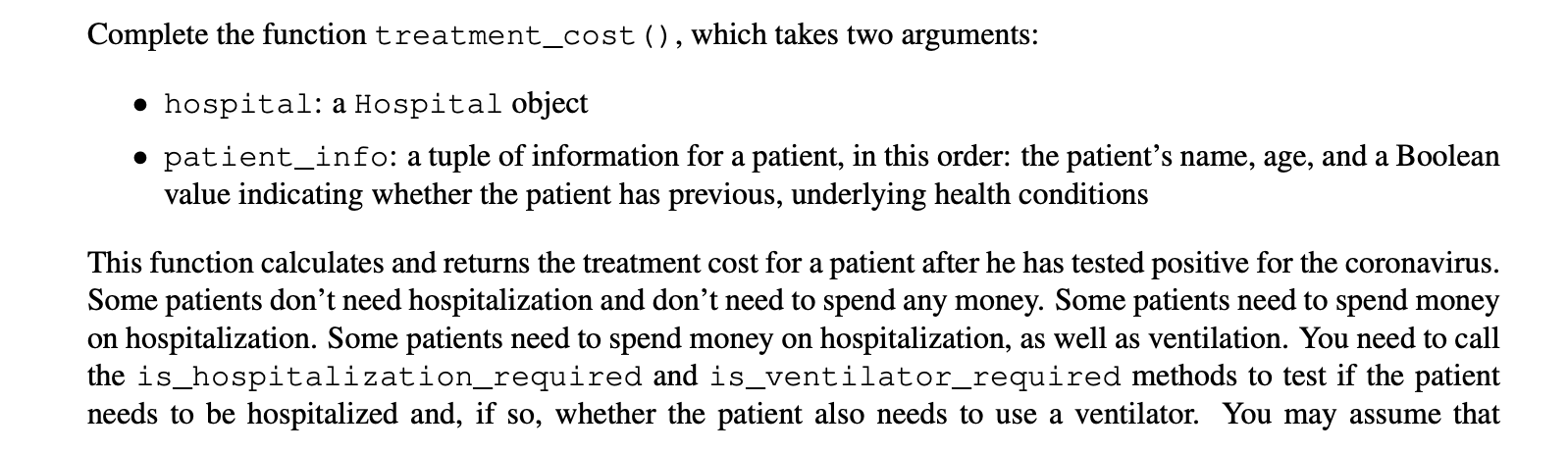 Complete the function treatment_cost(), which takes two arguments:

• hospital: a Hospital object

• patient_info: a tuple of information for a patient, in this order: the patient's name, age, and a Boolean value indicating whether the patient has previous, underlying health conditions

This function calculates and returns the treatment cost for a patient after he has tested positive for the coronavirus. Some patients don't need hospitalization and don't need to spend any money. Some patients need to spend money on hospitalization. Some patients need to spend money on hospitalization, as well as ventilation. You need to call the is_hospitalization_required and is_ventilator_required methods to test if the patient needs to be hospitalized and, if so, whether the patient also needs to use a ventilator. You may assume that